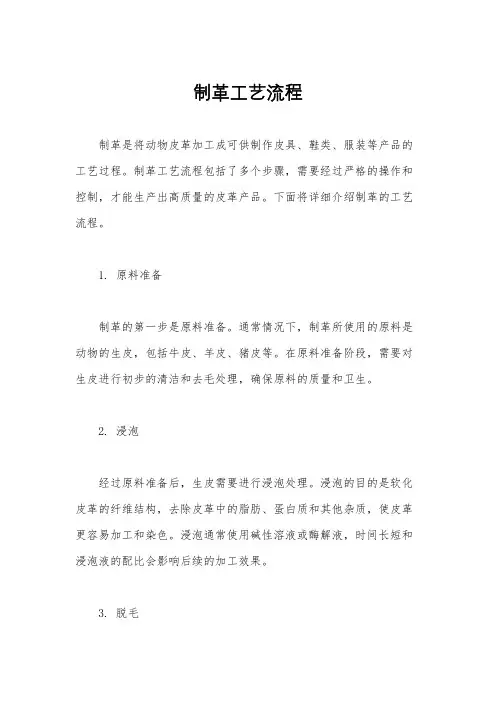 制革工艺流程

制革是将动物皮革加工成可供制作皮具、鞋类、服装等产品的工艺过程。制革工艺流程包括了多个步骤，需要经过严格的操作和控制，才能生产出高质量的皮革产品。下面将详细介绍制革的工艺流程。

1. 原料准备

制革的第一步是原料准备。通常情况下，制革所使用的原料是动物的生皮，包括牛皮、羊皮、猪皮等。在原料准备阶段，需要对生皮进行初步的清洁和去毛处理，确保原料的质量和卫生。

2. 浸泡

经过原料准备后，生皮需要进行浸泡处理。浸泡的目的是软化皮革的纤维结构，去除皮革中的脂肪、蛋白质和其他杂质，使皮革更容易加工和染色。浸泡通常使用碱性溶液或酶解液，时间长短和浸泡液的配比会影响后续的加工效果。

3. 脱毛